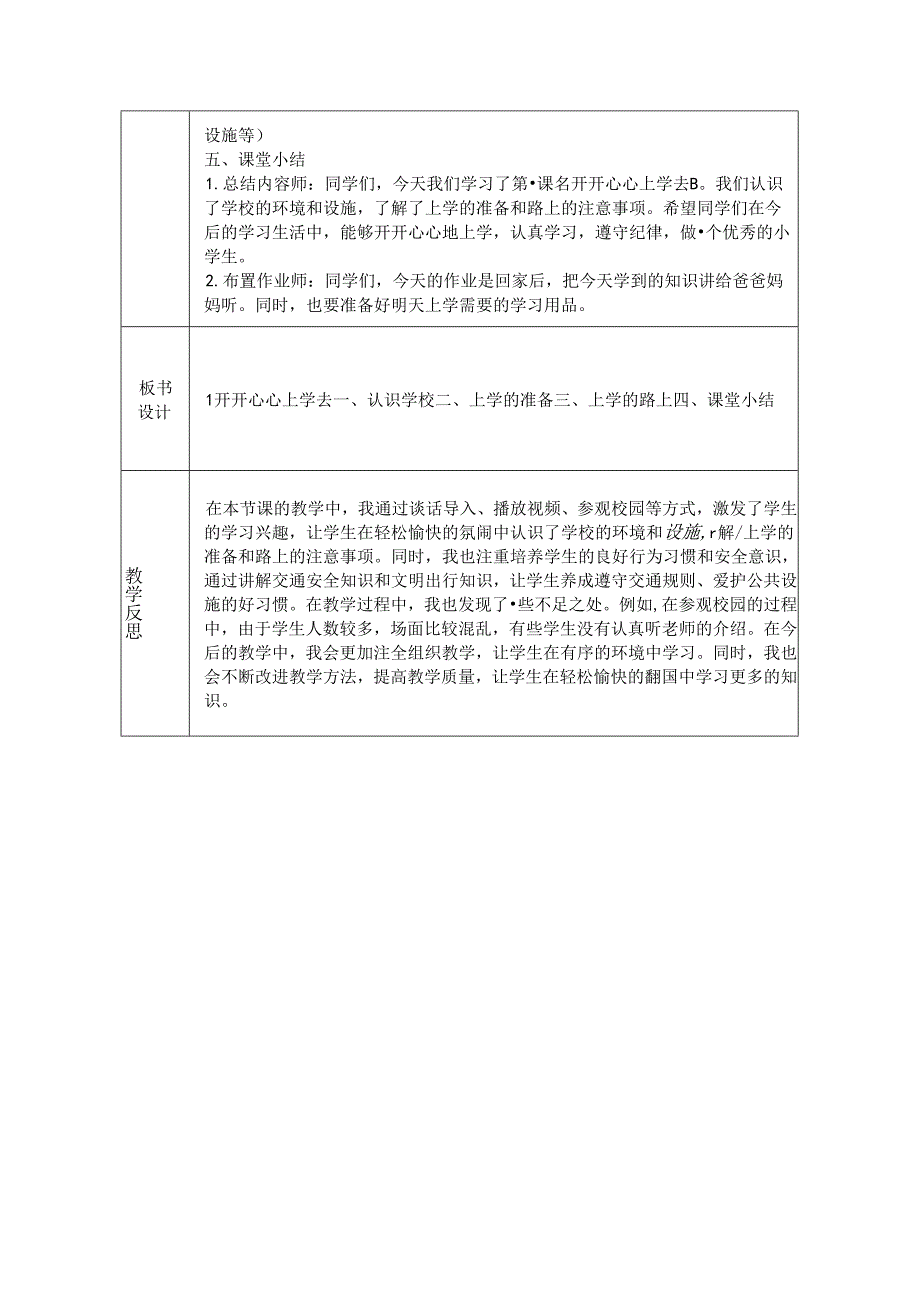 |  | 设施等）<br>五、课堂小结<br>1.总结内容师：同学们，今天我们学习了第•课名开开心心上学去B。我们认识了学校的环境和设施，了解了上学的准备和路上的注意事项。希望同学们在今后的学习生活中，能够开开心心地上学，认真学习，遵守纪律，做•个优秀的小学生。<br>2.布置作业师：同学们，今天的作业是回家后，把今天学到的知识讲给爸爸妈妈听。同时，也要准备好明天上学需要的学习用品。 |
|---|---|
| 板书设计 | 1开开心心上学去一、认识学校二、上学的准备三、上学的路上四、课堂小结 |
| 教学反思 | 在本节课的教学中，我通过谈话导入、播放视频、参观校园等方式，激发了学生的学习兴趣，让学生在轻松愉快的氛闹中认识了学校的环境和设施，r解/上学的准备和路上的注意事项。同时，我也注重培养学生的良好行为习惯和安全意识，通过讲解交通安全知识和文明出行知识，让学生养成遵守交通规则、爱护公共设施的好习惯。在教学过程中，我也发现了•些不足之处。例如,在参观校园的过程中，由于学生人数较多，场面比较混乱，有些学生没有认真听老师的介绍。在今后的教学中，我会更加注全组织教学，让学生在有序的环境中学习。同时，我也会不断改进教学方法，提高教学质量，让学生在轻松愉快的翻国中学习更多的知识。 |